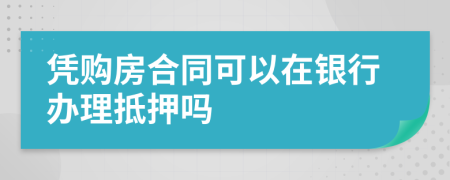 凭购房合同可以在银行办理抵押吗